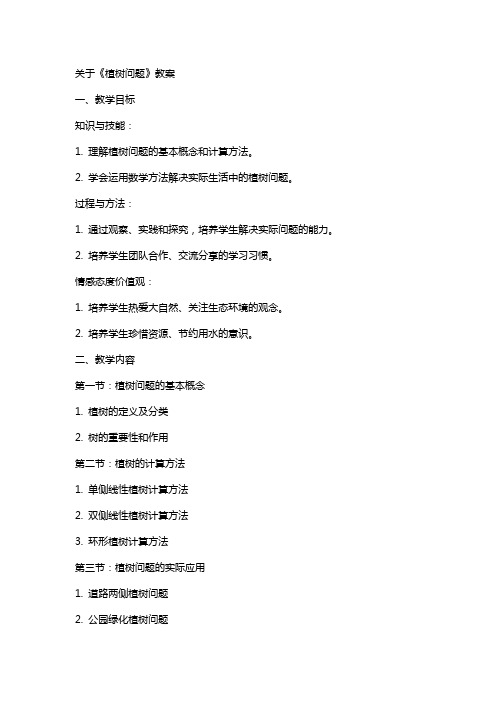 关于《植树问题》教案

一、教学目标

知识与技能：

1. 理解植树问题的基本概念和计算方法。

2. 学会运用数学方法解决实际生活中的植树问题。

过程与方法：

1. 通过观察、实践和探究，培养学生解决实际问题的能力。

2. 培养学生团队合作、交流分享的学习习惯。

情感态度价值观：

1. 培养学生热爱大自然、关注生态环境的观念。

2. 培养学生珍惜资源、节约用水的意识。

二、教学内容

第一节：植树问题的基本概念

1. 植树的定义及分类

2. 树的重要性和作用

第二节：植树的计算方法

1. 单侧线性植树计算方法

2. 双侧线性植树计算方法

3. 环形植树计算方法

第三节：植树问题的实际应用

1. 道路两侧植树问题

2. 公园绿化植树问题